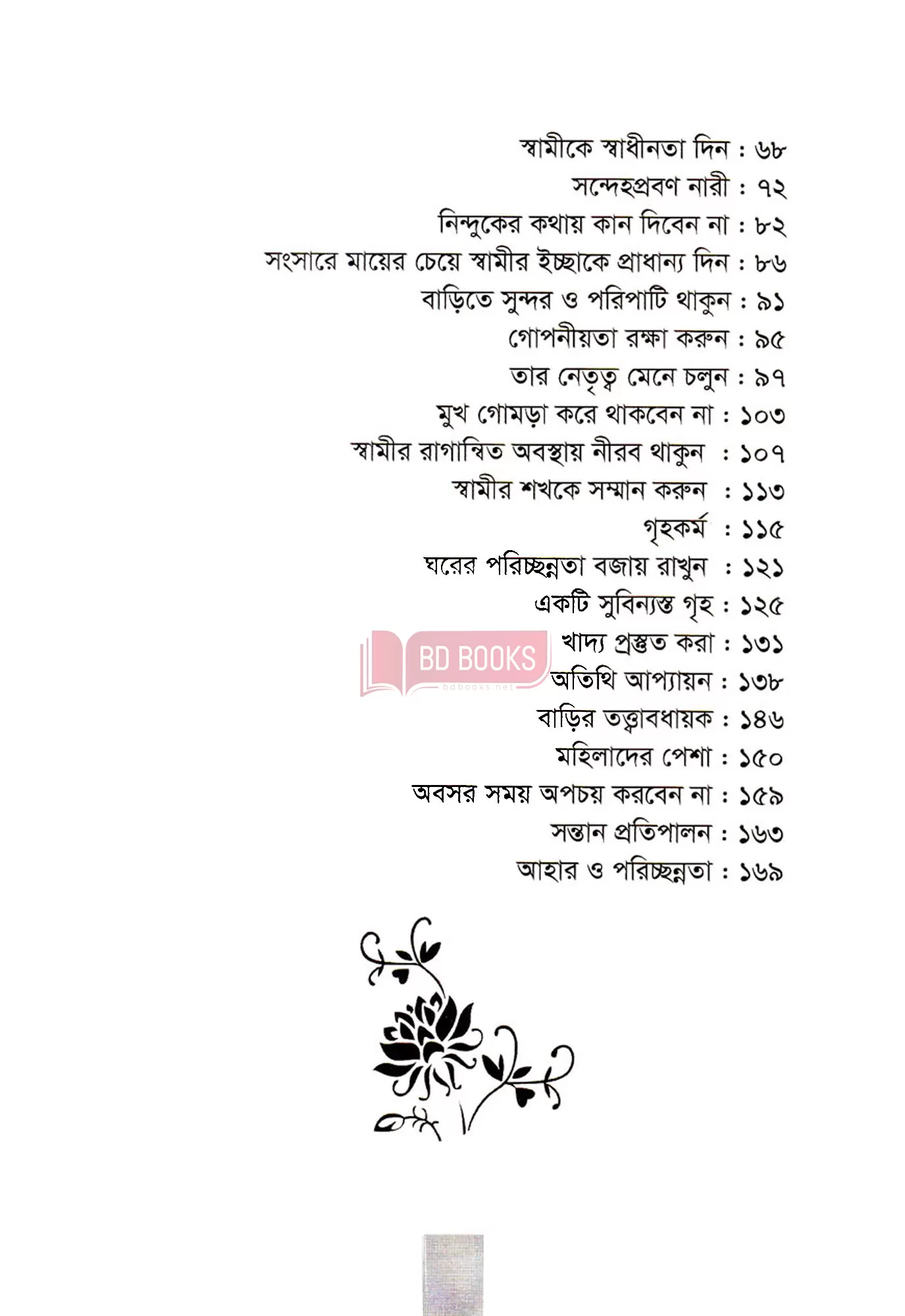 স্বামীকে স্বাধীনতা দিন : ৬৮
সন্দেহপ্রবণ নারী : ৭২
নিন্দুকের কথায় কান দিবেন না : ৮২
সংসারে মায়ের চেয়ে স্বামীর ইচ্ছাকে প্রাধান্য দিন : ৮৬
বাড়িতে সুন্দর ও পরিপাটি থাকুন : ৯১
গোপনীয়তা রক্ষা করুন : ৯৫
তার নেতৃত্ব মেনে চলুন : ৯৭
মুখ গোমড়া করে থাকবেন না : ১০৩
স্বামীর রাগান্বিত অবস্থায় নীরব থাকুন : ১০৭
স্বামীর শখকে সম্মান করুন : ১১৩
গৃহকর্ম : ১১৫
ঘরের পরিচ্ছন্নতা বজায় রাখুন : ১২১
একটি সুবিন্যস্ত গৃহ : ১২৫
খাদ্য প্রস্তুত করা : ১৩১
অতিথি আপ্যায়ন : ১৩৮
বাড়ির তত্ত্বাবধায়ক : ১৪৬
মহিলাদের পেশা : ১৫০
অবসর সময় অপচয় করবেন না : ১৫৯
সন্তান প্রতিপালন : ১৬৩
আহার ও পরিচ্ছন্নতা : ১৬৯

BD BOOKS
bdbooks.net